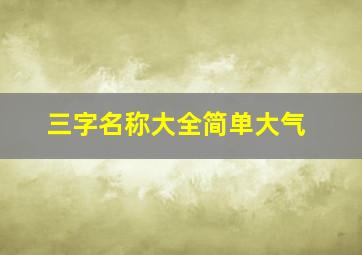 三字名称大全简单大气